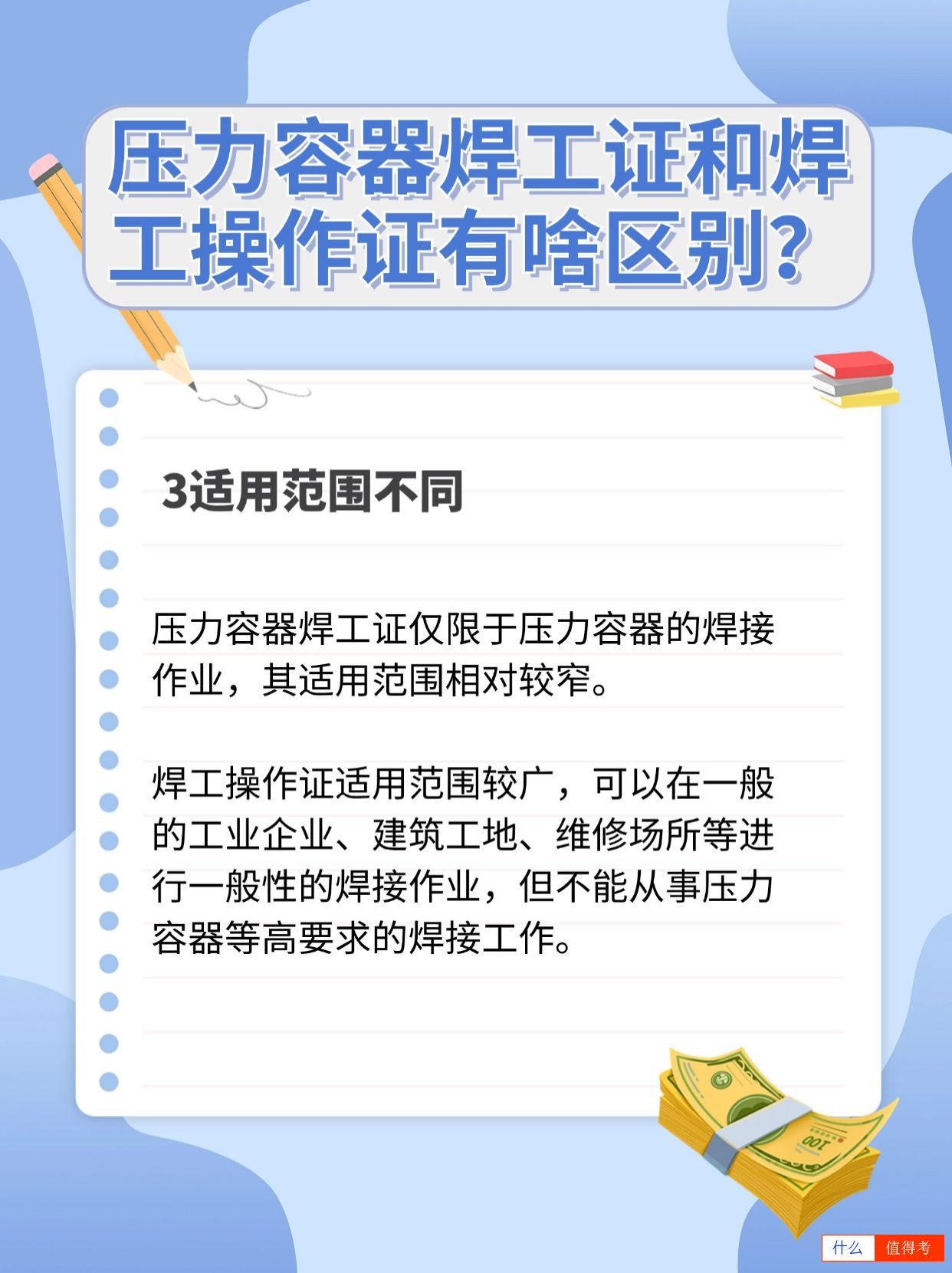 压力容器焊工证和焊工操作证有啥区别？

3适用范围不同

压力容器焊工证仅限于压力容器的焊接作业，其适用范围相对较窄。

焊工操作证适用范围较广，可以在一般的工业企业、建筑工地、维修场所等进行一般性的焊接作业，但不能从事压力容器等高要求的焊接工作。

100

什么 值得考